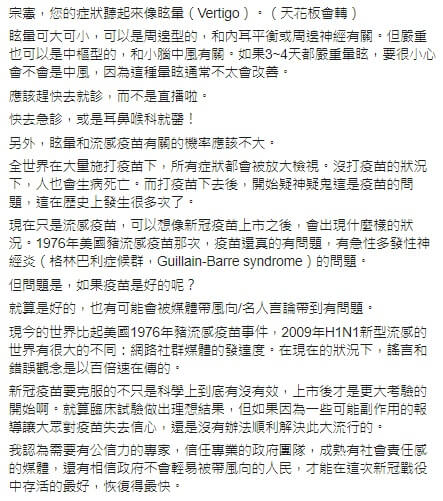 宗憲，您的症狀聽起來像眩暈（Vertigo）。（天花板會轉）

眩暈可大可小，可以是周邊型的，和內耳平衡或周邊神經有關。但嚴重也可以是中樞型的，和小腦中風有關。如果3~4天都嚴重暈眩，要很小心會不會是中風，因為這種暈眩通常不太會改善。

應該趕快去就診，而不是直播啦。

快去急診，或是耳鼻喉科就醫！

另外，眩暈和流感疫苗有關的機率應該不大。

全世界在大量施打疫苗下，所有症狀都會被放大檢視。沒打疫苗的狀況下，人也會生病死亡。而打疫苗下去後，開始疑神疑鬼這是疫苗的問題，這在歷史上發生很多次了。

現在只是流感疫苗，可以想像新冠疫苗上市之後，會出現什麼樣的狀況。1976年美國豬流感疫苗那次，疫苗還真的有問題，有急性多發性神經炎（格林巴利症候群，Guillain-Barre syndrome）的問題。

但問題是，如果疫苗是好的呢？

就算是好的，也有可能會被媒體帶風向/名人言論帶到有問題。

現今的世界比起美國1976年豬流感疫苗事件，2009年H1N1新型流感的世界有很大的不同：網路社群媒體的發達度。在現在的狀況下，謠言和錯誤觀念是以百倍速在傳的。

新冠疫苗要克服的不只是科學上到底有沒有效，上市後才是更大考驗的開始啊。就算臨床試驗做出理想結果，但如果因為一些可能副作用的報導讓大眾對疫苗失去信心，還是沒有辦法順利解決此大流行的。

我認為需要有公信力的專家，信任專業的政府團隊，成熟有社會責任感的媒體，還有相信政府不會輕易被帶風向的人民，才能在這次新冠戰役中存活的最好，恢復得最快。